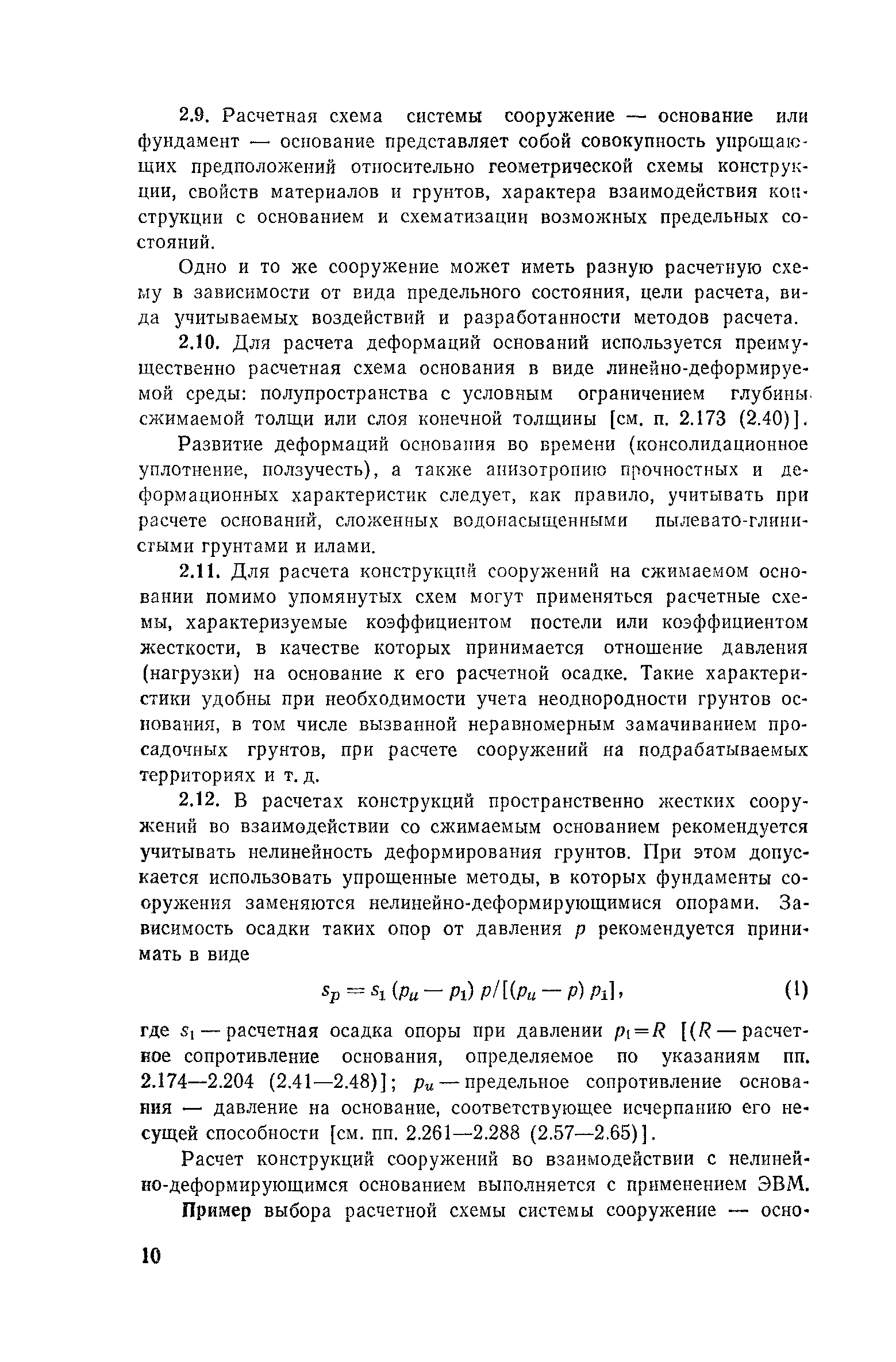 2.9. Расчетная схема системы сооружение — основание или фундамент — основание представляет собой совокупность упрощающих предположений относительно геометрической схемы конструкции, свойств материалов и грунтов, характера взаимодействия конструкции с основанием и схематизации возможных предельных состояний.

Одно и то же сооружение может иметь разную расчетную схему в зависимости от вида предельного состояния, цели расчета, вида учитываемых воздействий и разработанности методов расчета.

2.10. Для расчета деформаций оснований используется преимущественно расчетная схема основания в виде линейно-деформируемой среды: полупространства с условным ограничением глубины сжимаемой толщи или слоя конечной толщины [см. п. 2.173 (2.40)].

Развитие деформаций основания во времени (консолидационное уплотнение, ползучесть), а также анизотропию прочностных и деформационных характеристик следует, как правило, учитывать при расчете оснований, сложенных водонасыщенными пылевато-глинистыми грунтами и илами.

2.11. Для расчета конструкций сооружений на сжимаемом основании помимо упомянутых схем могут применяться расчетные схемы, характеризуемые коэффициентом постели или коэффициентом жесткости, в качестве которых принимается отношение давления (нагрузки) на основание к его расчетной осадке. Такие характеристики удобны при необходимости учета неоднородности грунтов основания, в том числе вызванной неравномерным замачиванием просадочных грунтов, при расчете сооружений на подрабатываемых территориях и т. д.

2.12. В расчетах конструкций пространственно жестких сооружений во взаимодействии со сжимаемым основанием рекомендуется учитывать нелинейность деформирования грунтов. При этом допускается использовать упрощенные методы, в которых фундаменты сооружения заменяются нелинейно-деформирующимися опорами. Зависимость осадки таких опор от давления $p$ рекомендуется принимать в виде

$s_p = s_1 (p_u - p_1) p / [(p_u - p) p_1]$, (1)

где $s_1$ — расчетная осадка опоры при давлении $p_1 = R$ [($R$ — расчетное сопротивление основания, определяемое по указаниям пп. 2.174—2.204 (2.41—2.48)]; $p_u$ — предельное сопротивление основания — давление на основание, соответствующее исчерпанию его несущей способности [см. пп. 2.261—2.288 (2.57—2.65)].

Расчет конструкций сооружений во взаимодействии с нелинейно-деформирующимся основанием выполняется с применением ЭВМ.

Пример выбора расчетной схемы системы сооружение — осно-

10